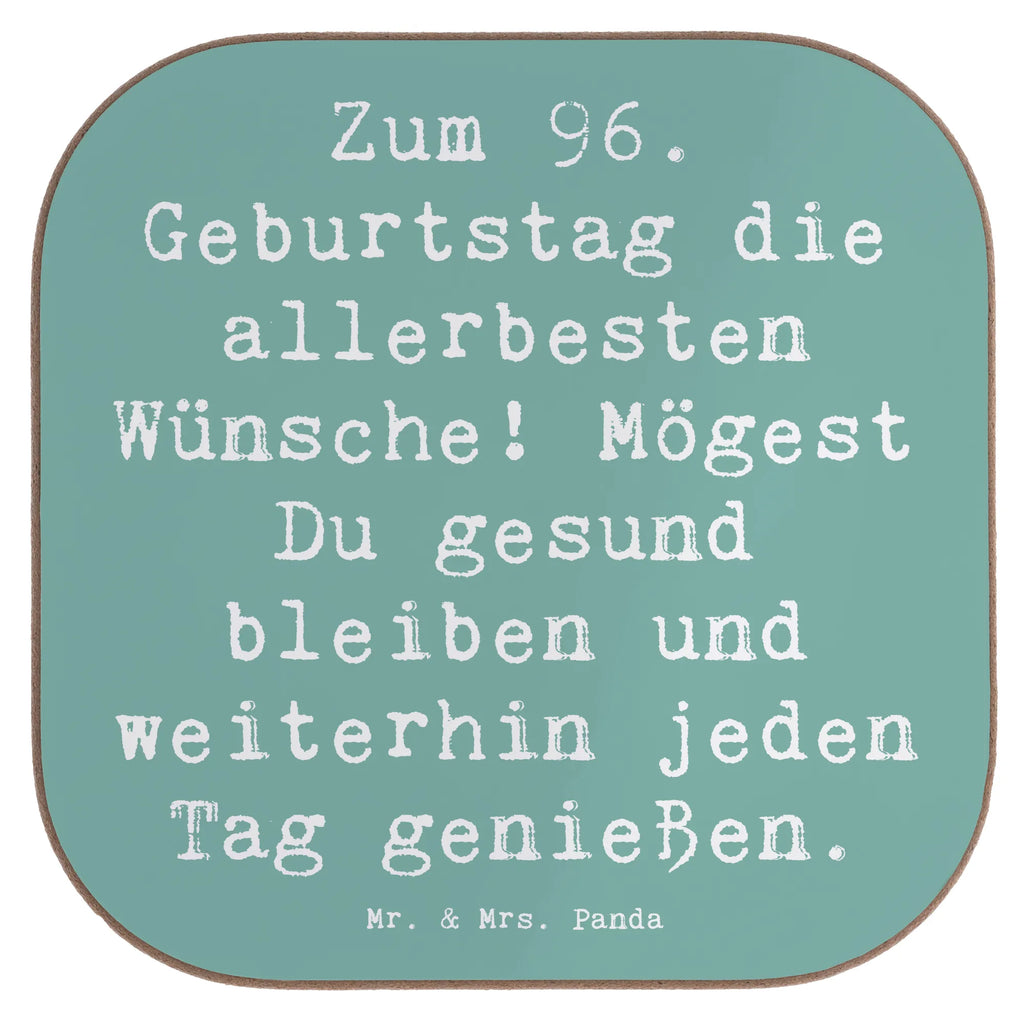 Zum 96. Geburtstag die allerbesten Wünsche! Mögest Du gesund bleiben und weiterhin jeden Tag genießen.

Mr. & Mrs. Panda